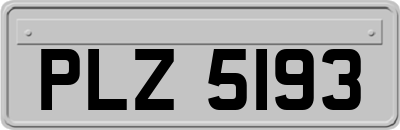 PLZ 5193